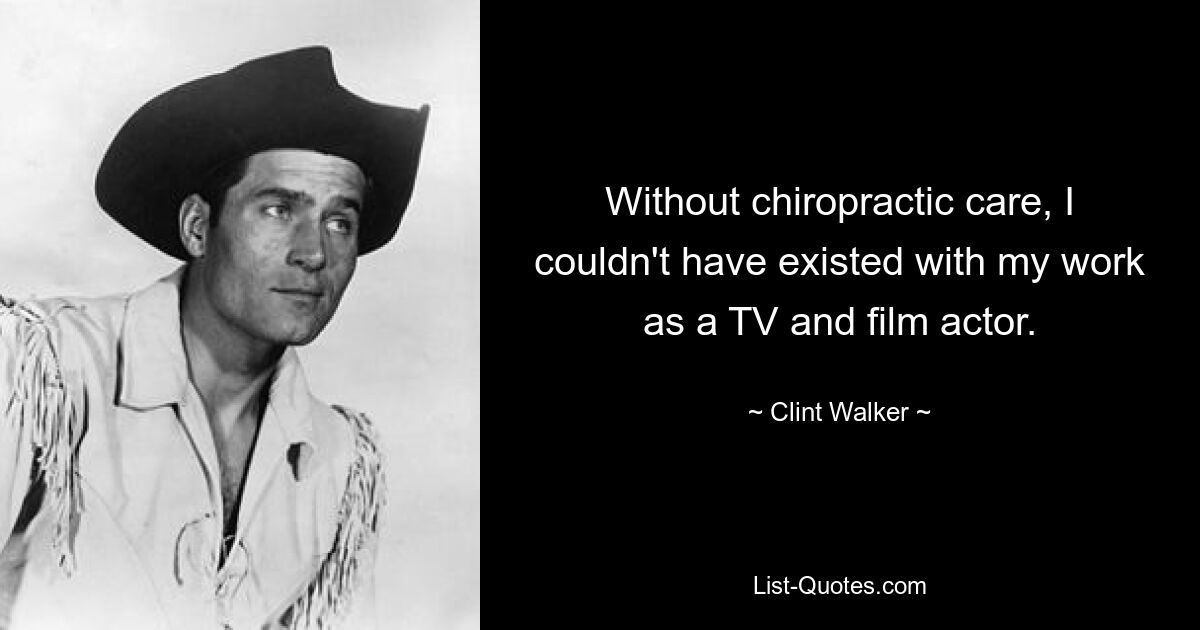 Without chiropractic care, I couldn't have existed with my work as a TV and film actor.

~ Clint Walker ~

List-Quotes.com